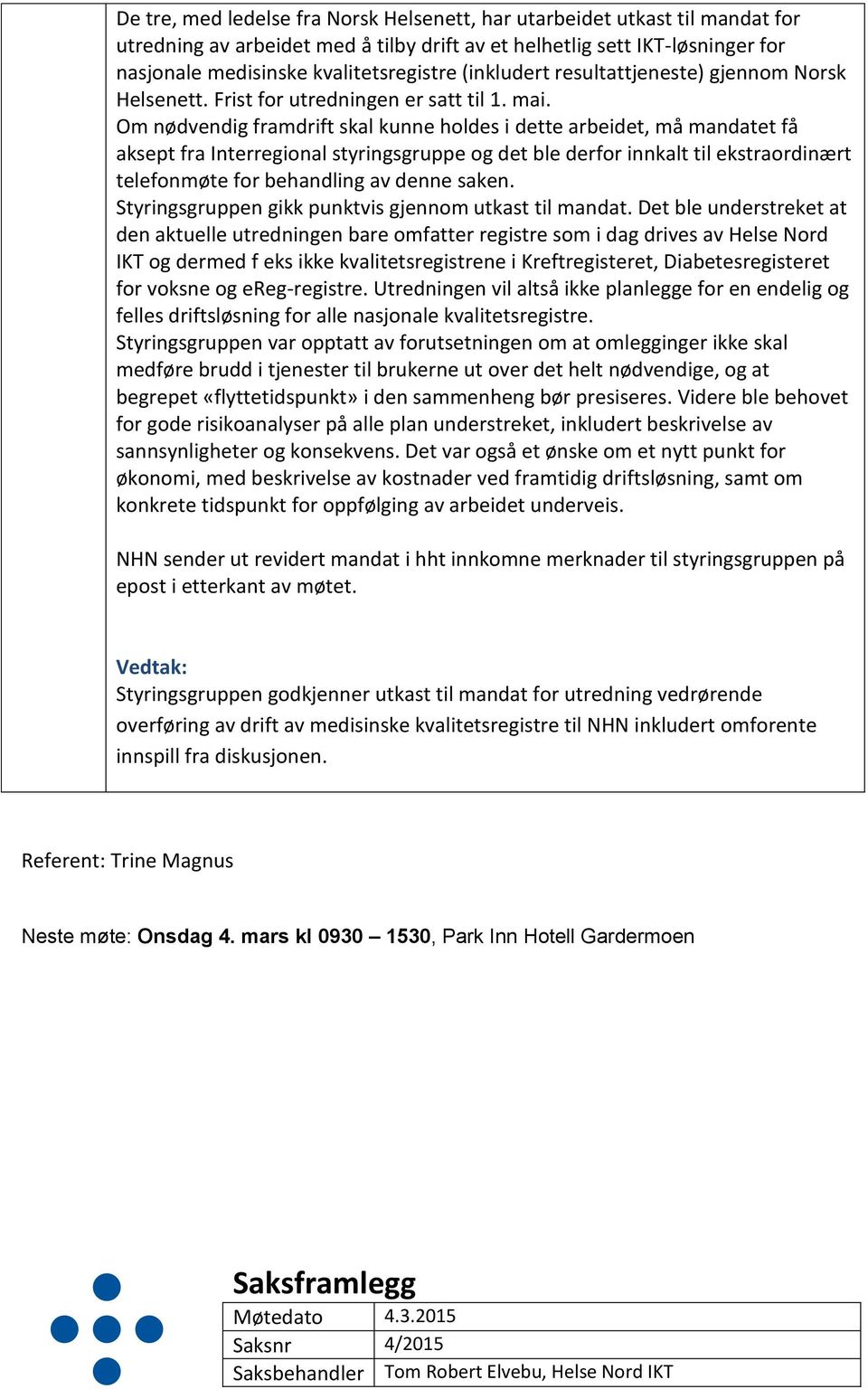 De tre, med ledelse fra Norsk Helsenett, har utarbeidet utkast til mandat for utredning av arbeidet med å tilby drift av et helhetlig sett IKT-løsninger for nasjonale medisinske kvalitetsregistre (inkludert resultattjeneste) gjennom Norsk Helsenett. Frist for utredningen er satt til 1. mai.
Om nødvendig framdrift skal kunne holdes i dette arbeidet, må mandatet få aksept fra Interregional styringsgruppe og det ble derfor innkalt til ekstraordinært telefonmøte for behandling av denne saken.
Styringsgruppen gikk punktvis gjennom utkast til mandat. Det ble understreket at den aktuelle utredningen bare omfatter registre som i dag drives av Helse Nord IKT og dermed f eks ikke kvalitetsregistrene i Kreftregisteret, Diabetesregisteret for voksne og eReg-registre. Utredningen vil altså ikke planlegge for en endelig og felles driftsløsning for alle nasjonale kvalitetsregistre.
Styringsgruppen var opptatt av forutsetningen om at omlegginger ikke skal medføre brudd i tjenester til brukerne ut over det helt nødvendige, og at begrepet «flyttetidspunkt» i den sammenheng bør presiseres. Videre ble behovet for gode risikoanalyser på alle plan understreket, inkludert beskrivelse av sannsynligheter og konsekvens. Det var også et ønske om et nytt punkt for økonomi, med beskrivelse av kostnader ved framtidig driftsløsning, samt om konkrete tidspunkt for oppfølging av arbeidet underveis.

NHN sender ut revidert mandat i hht innkomne merknader til styringsgruppen på epost i etterkant av møtet.

Vedtak:
Styringsgruppen godkjenner utkast til mandat for utredning vedrørende overføring av drift av medisinske kvalitetsregistre til NHN inkludert omforente innspill fra diskusjonen.

Referent: Trine Magnus

Neste møte: Onsdag 4. mars kl 0930 – 1530, Park Inn Hotell Gardermoen

Saksframlegg

| Møtedato | 4.3.2015 |
|---|---|
| Saksnr | 4/2015 |
| Saksbehandler | Tom Robert Elvebu, Helse Nord IKT |